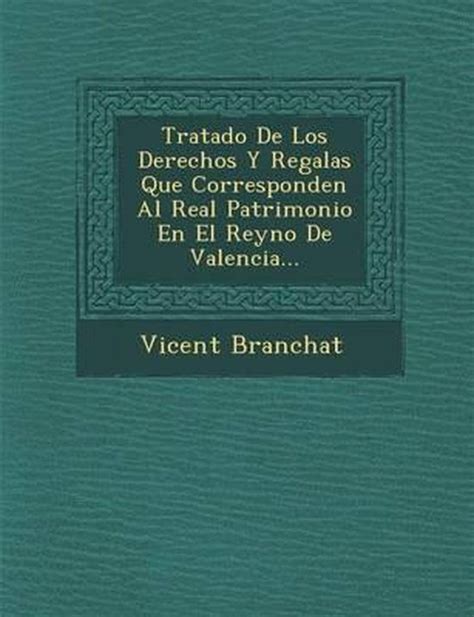 Tratado De Los Derechos Y Regalas Que Corresponden Al Real Patrimonio En El Reyno De Valencia...

Vicent Branchat